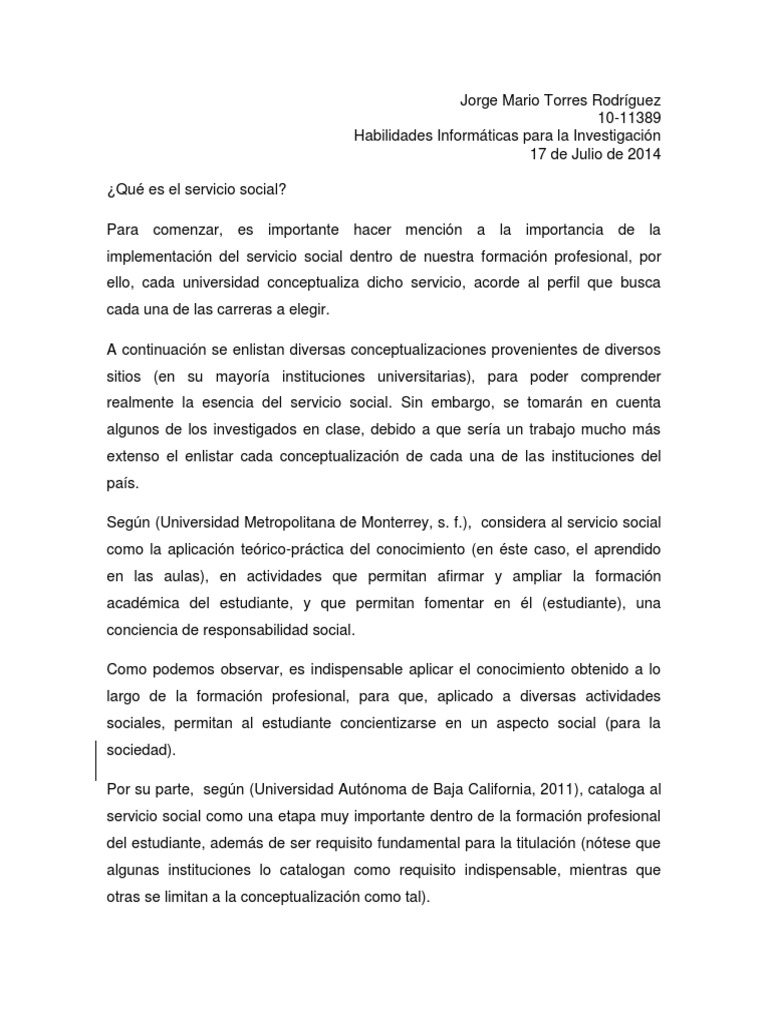 Jorge Mario Torres Rodríguez
10-11389
Habilidades Informáticas para la Investigación
17 de Julio de 2014

¿Qué es el servicio social?

Para comenzar, es importante hacer mención a la importancia de la implementación del servicio social dentro de nuestra formación profesional, por ello, cada universidad conceptualiza dicho servicio, acorde al perfil que busca cada una de las carreras a elegir.

A continuación se enlistan diversas conceptualizaciones provenientes de diversos sitios (en su mayoría instituciones universitarias), para poder comprender realmente la esencia del servicio social. Sin embargo, se tomarán en cuenta algunos de los investigados en clase, debido a que sería un trabajo mucho más extenso el enlistar cada conceptualización de cada una de las instituciones del país.

Según (Universidad Metropolitana de Monterrey, s. f.), considera al servicio social como la aplicación teórico-práctica del conocimiento (en éste caso, el aprendido en las aulas), en actividades que permitan afirmar y ampliar la formación académica del estudiante, y que permitan fomentar en él (estudiante), una conciencia de responsabilidad social.

Como podemos observar, es indispensable aplicar el conocimiento obtenido a lo largo de la formación profesional, para que, aplicado a diversas actividades sociales, permitan al estudiante concientizarse en un aspecto social (para la sociedad).

Por su parte, según (Universidad Autónoma de Baja California, 2011), cataloga al servicio social como una etapa muy importante dentro de la formación profesional del estudiante, además de ser requisito fundamental para la titulación (nótese que algunas instituciones lo catalogan como requisito indispensable, mientras que otras se limitan a la conceptualización como tal).